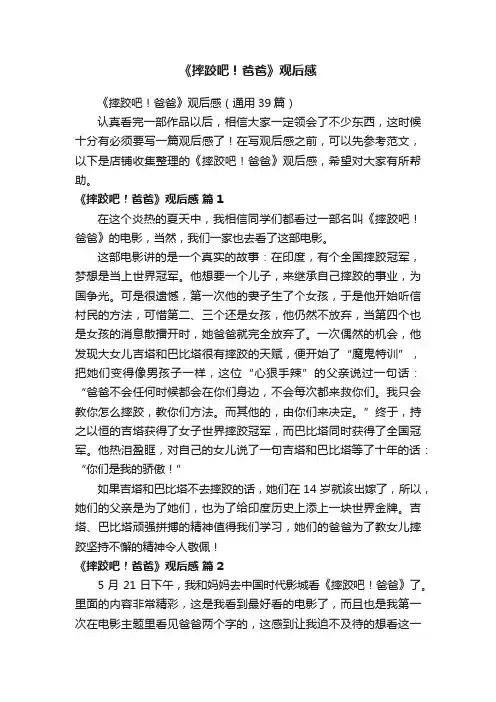 《摔跤吧！爸爸》观后感

《摔跤吧！爸爸》观后感（通用 39 篇）

认真看完一部作品以后，相信大家一定领会了不少东西，这时候十分有必须要写一篇观后感了！在写观后感之前，可以先参考范文，以下是店铺收集整理的《摔跤吧！爸爸》观后感，希望对大家有所帮助。

《摔跤吧！爸爸》观后感 篇 1

在这个炎热的夏天中，我相信同学们都看过一部名叫《摔跤吧！爸爸》的电影，当然，我们一家也去看了这部电影。

这部电影讲的是一个真实的故事：在印度，有个全国摔跤冠军，梦想是当上世界冠军。他想要一个儿子，来继承自己摔跤的事业，为国争光。可是很遗憾，第一次他的妻子生了个女孩，于是他开始听信村民的方法，可惜第二、三个还是女孩，他仍然不放弃，当第四个也是女孩的消息散播开时，她爸爸就完全放弃了。一次偶然的机会，他发现大女儿吉塔和巴比塔很有摔跤的天赋，便开始了“魔鬼特训”，把她们变得像男孩子一样，这位“心狠手辣”的父亲说过一句话：“爸爸不会任何时候都会在你们身边，不会每次都来救你们。我只会教你怎么摔跤，教你们方法。而其他的，由你们来决定。”终于，持之以恒的吉塔获得了女子世界摔跤冠军，而巴比塔同时获得了全国冠军。他热泪盈眶，对自己的女儿说了一句吉塔和巴比塔等了十年的话：“你们是我的骄傲！”

如果吉塔和巴比塔不去摔跤的话，她们在 14 岁就该出嫁了，所以，她们的父亲是为了她们，也为了给印度历史上添上一块世界金牌。吉塔、巴比塔顽强拼搏的精神值得我们学习，她们的爸爸为了教女儿摔跤坚持不懈的精神令人敬佩！

《摔跤吧！爸爸》观后感 篇 2

5 月 21 日下午，我和妈妈去中国时代影城看《摔跤吧！爸爸》了。里面的内容非常精彩，这是我看到最好看的电影了，而且也是我第一次在电影主题里看见爸爸两个字的，这感到让我迫不及待的想看这一